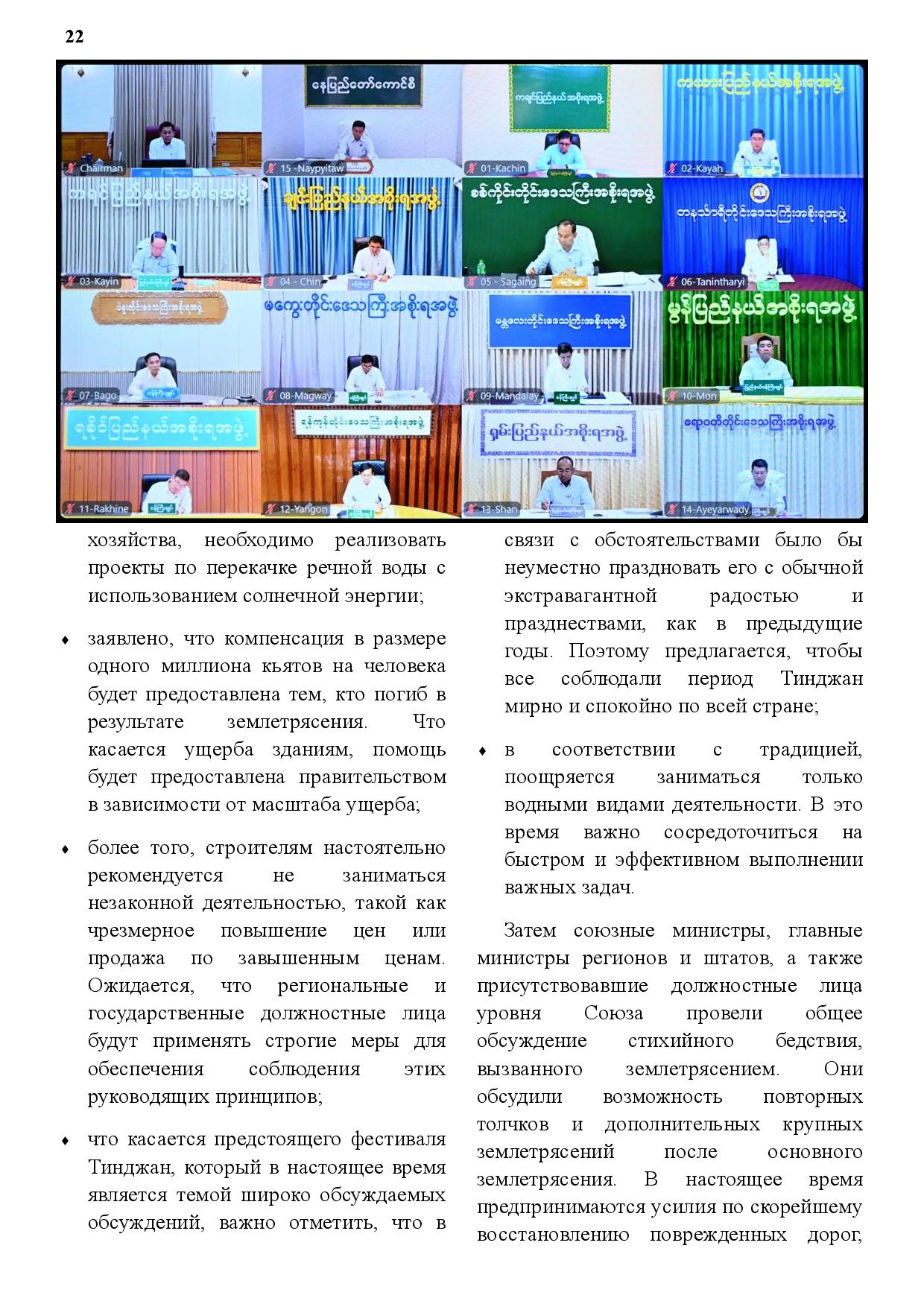 22

နေပြည်တော်ကောင်စီ

ကချင်ပြည်နယ်အစိုးရအဖွဲ့

ကယားပြည်နယ်အစိုးရအဖွဲ့

Chairman

15 -Naypyitaw

01-Kachin

02-Kayah

ကရင်ပြည်နယ်အစိုးရအဖွဲ့

ချင်းပြည်နယ်အစိုးရအဖွဲ့

စစ်ကိုင်းတိုင်းဒေသကြီးအစိုးရအဖွဲ့

တနင်္သာရီတိုင်းဒေသကြီးအစိုးရအဖွဲ့

03-Kayin

04 - Chin

05 - Sagaing

06-Tanintharyi

ပဲခူးတိုင်းဒေသကြီးအစိုးရအဖွဲ့

မကွေးတိုင်းဒေသကြီးအစိုးရအဖွဲ့

မန္တလေးတိုင်းဒေသကြီးအစိုးရအဖွဲ့

မွန်ပြည်နယ်အစိုးရအဖွဲ့

07-Bago

08-Magway

09-Mandalay

10-Mon

ရခိုင်ပြည်နယ်အစိုးရအဖွဲ့

ရန်ကုန်တိုင်းဒေသကြီးအစိုးရအဖွဲ့

ရှမ်းပြည်နယ်အစိုးရအဖွဲ့

ဧရာဝတီတိုင်းဒေသကြီးအစိုးရအဖွဲ့

11-Rakhine

12-Yangon

13-Shan

14-Ayeyarwady

хозяйства, необходимо реализовать проекты по перекачке речной воды с использованием солнечной энергии;

♦ заявлено, что компенсация в размере одного миллиона кьятов на человека будет предоставлена тем, кто погиб в результате землетрясения. Что касается ущерба зданиям, помощь будет предоставлена правительством в зависимости от масштаба ущерба;

♦ более того, строителям настоятельно рекомендуется не заниматься незаконной деятельностью, такой как чрезмерное повышение цен или продажа по завышенным ценам. Ожидается, что региональные и государственные должностные лица будут применять строгие меры для обеспечения соблюдения этих руководящих принципов;

♦ что касается предстоящего фестиваля Тинджан, который в настоящее время является темой широко обсуждаемых обсуждений, важно отметить, что в связи с обстоятельствами было бы неуместно праздновать его с обычной экстравагантной радостью и празднествами, как в предыдущие годы. Поэтому предлагается, чтобы все соблюдали период Тинджан мирно и спокойно по всей стране;

♦ в соответствии с традицией, поощряется заниматься только водными видами деятельности. В это время важно сосредоточиться на быстром и эффективном выполнении важных задач.

Затем союзные министры, главные министры регионов и штатов, а также присутствовавшие должностные лица уровня Союза провели общее обсуждение стихийного бедствия, вызванного землетрясением. Они обсудили возможность повторных толчков и дополнительных крупных землетрясений после основного землетрясения. В настоящее время предпринимаются усилия по скорейшему восстановлению поврежденных дорог,